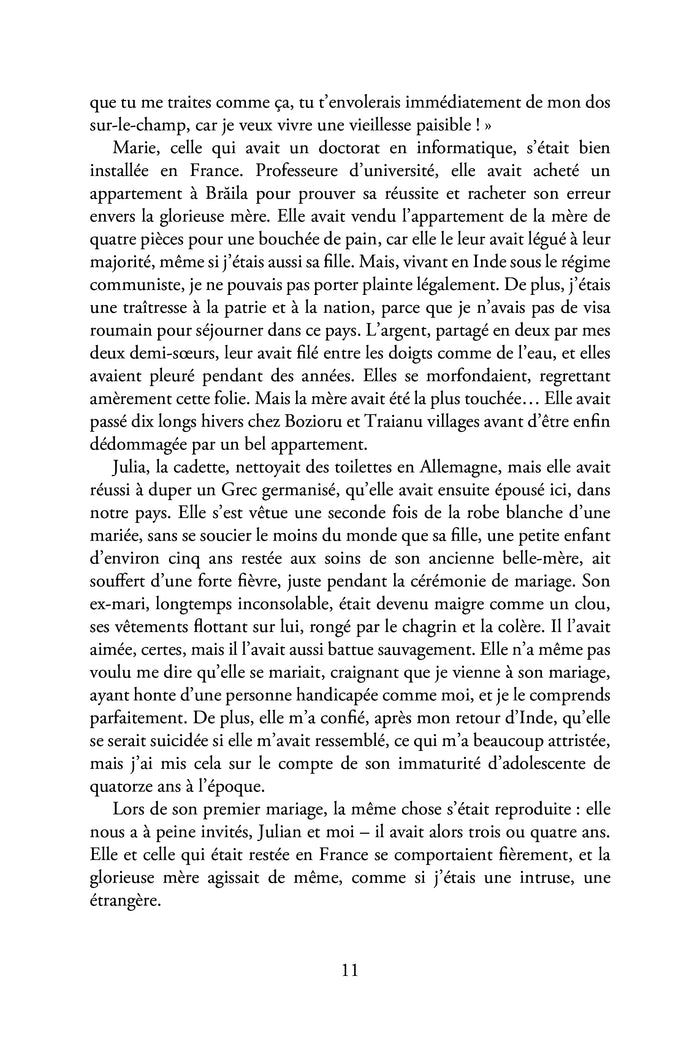 que tu me traites comme ça, tu t'envolerais immédiatement de mon dos sur-le-champ, car je veux vivre une vieillesse paisible ! »

Marie, celle qui avait un doctorat en informatique, s'était bien installée en France. Professeure d'université, elle avait acheté un appartement à Brăila pour prouver sa réussite et racheter son erreur envers la glorieuse mère. Elle avait vendu l'appartement de la mère de quatre pièces pour une bouchée de pain, car elle le leur avait légué à leur majorité, même si j'étais aussi sa fille. Mais, vivant en Inde sous le régime communiste, je ne pouvais pas porter plainte légalement. De plus, j'étais une traîtresse à la patrie et à la nation, parce que je n'avais pas de visa roumain pour séjourner dans ce pays. L'argent, partagé en deux par mes deux demi-sœurs, leur avait filé entre les doigts comme de l'eau, et elles avaient pleuré pendant des années. Elles se morfondaient, regrettant amèrement cette folie. Mais la mère avait été la plus touchée… Elle avait passé dix longs hivers chez Bozioru et Traianu villages avant d'être enfin dédommagée par un bel appartement.

Julia, la cadette, nettoyait des toilettes en Allemagne, mais elle avait réussi à duper un Grec germanisé, qu'elle avait ensuite épousé ici, dans notre pays. Elle s'est vêtue une seconde fois de la robe blanche d'une mariée, sans se soucier le moins du monde que sa fille, une petite enfant d'environ cinq ans restée aux soins de son ancienne belle-mère, ait souffert d'une forte fièvre, juste pendant la cérémonie de mariage. Son ex-mari, longtemps inconsolable, était devenu maigre comme un clou, ses vêtements flottant sur lui, rongé par le chagrin et la colère. Il l'avait aimée, certes, mais il l'avait aussi battue sauvagement. Elle n'a même pas voulu me dire qu'elle se mariait, craignant que je vienne à son mariage, ayant honte d'une personne handicapée comme moi, et je le comprends parfaitement. De plus, elle m'a confié, après mon retour d'Inde, qu'elle se serait suicidée si elle m'avait ressemblé, ce qui m'a beaucoup attristée, mais j'ai mis cela sur le compte de son immaturité d'adolescente de quatorze ans à l'époque.

Lors de son premier mariage, la même chose s'était reproduite : elle nous a à peine invités, Julian et moi – il avait alors trois ou quatre ans. Elle et celle qui était restée en France se comportaient fièrement, et la glorieuse mère agissait de même, comme si j'étais une intruse, une étrangère.

11